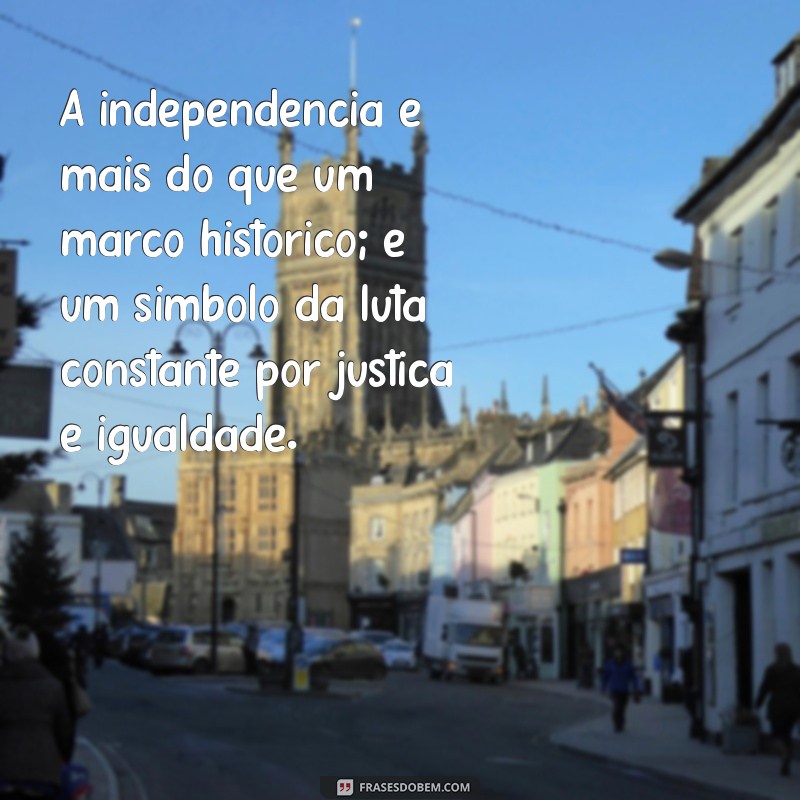 A independencia e mais do que um marco historico; e um simbolo da luta constante por justica e igualdade.

FRASESDOBEM.COM